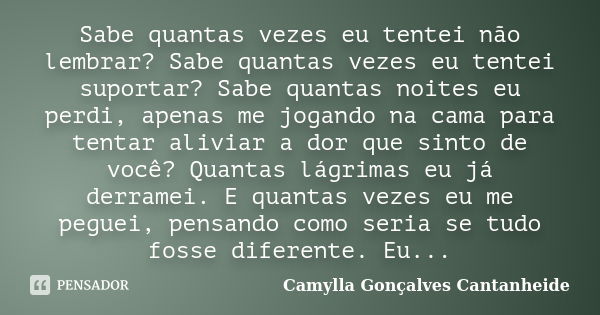 Sabe quantas vezes eu tentei não lembrar? Sabe quantas vezes eu tentei suportar? Sabe quantas noites eu perdi, apenas me jogando na cama para tentar aliviar a dor que sinto de você? Quantas lágrimas eu já derramei. E quantas vezes eu me peguei, pensando como seria se tudo fosse diferente. Eu...

PENSADOR

Camylla Gonçalves Cantanheide